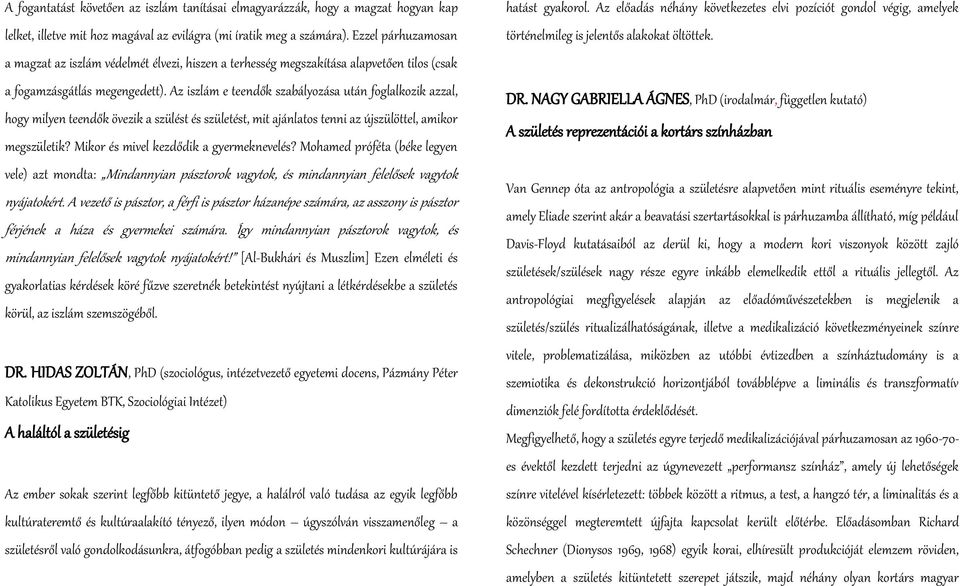 A fogantatást követően az iszlám tanításai elmagyarázzák, hogy a magzat hogyan kap lelket, illetve mit hoz magával az evilágra (mi íratik meg a számára). Ezzel párhuzamosan a magzat az iszlám védelmét élvezi, hiszen a terhesség megszakítása alapvetően tilos (csak a fogamzásgátlás megengedett). Az iszlám e teendők szabályozása után foglalkozik azzal, hogy milyen teendők övezik a szülést és születést, mit ajánlatos tenni az újszülöttel, amikor megszületik? Mikor és mivel kezdődik a gyermeknevelés? Mohamed próféta (béke legyen vele) azt mondta: „Mindannyian pásztorok vagytok, és mindannyian felelősek vagytok nyájatokért. A vezető is pásztor, a férfi is pásztor házanépe számára, az asszony is pásztor férjének a háza és gyermekei számára. Így mindannyian pásztorok vagytok, és mindannyian felelősek vagytok nyájatokért!" [Al-Bukhári és Muszlim] Ezen elméleti és gyakorlatias kérdések köré fűzve szeretnék betekintést nyújtani a létkérdésekbe a születés körül, az iszlám szemszögéből.

DR. HIDAS ZOLTÁN, PhD (szociológus, intézetvezető egyetemi docens, Pázmány Péter Katolikus Egyetem BTK, Szociológiai Intézet)

A haláltól a születésig

Az ember sokak szerint legfőbb kitüntető jegye, a halálról való tudása az egyik legfőbb kultúrateremtő és kultúraalakító tényező, ilyen módon – úgyszólván visszamenőleg – a születésről való gondolkodásunkra, átfogóbban pedig a születés mindenkori kultúrájára is hatást gyakorol. Az előadás néhány következetes elvi pozíciót gondol végig, amelyek történelmileg is jelentős alakokat öltöttek.

DR. NAGY GABRIELLA ÁGNES, PhD (irodalmár, független kutató)

A születés reprezentációi a kortárs színházban

Van Gennep óta az antropológia a születésre alapvetően mint rituális eseményre tekint, amely Eliade szerint akár a beavatási szertartásokkal is párhuzamba állítható, míg például Davis-Floyd kutatásaiból az derül ki, hogy a modern kori viszonyok között zajló születések/szülések nagy része egyre inkább elemelkedik ettől a rituális jellegtől. Az antropológiai megfigyelések alapján az előadóművészetekben is megjelenik a születés/szülés ritualizálhatóságának, illetve a medikalizáció következményeinek színre vitele, problematizálása, miközben az utóbbi évtizedben a színháztudomány is a szemiotika és dekonstrukció horizontjából továbblépve a liminális és transzformatív dimenziók felé fordította érdeklődését.
Megfigyelhető, hogy a születés egyre terjedő medikalizációjával párhuzamosan az 1960-70-es évektől kezdett terjedni az úgynevezett „performansz színház", amely új lehetőségek színre vitelével kísérletezett: többek között a ritmus, a test, a hangzó tér, a liminalitás és a közönséggel megteremtett újfajta kapcsolat került előtérbe. Előadásomban Richard Schechner (Dionysos 1969, 1968) egyik korai, elhíresült produkcióját elemzem röviden, amelyben a születés kitüntetett szerepet játszik, majd néhány olyan kortárs magyar